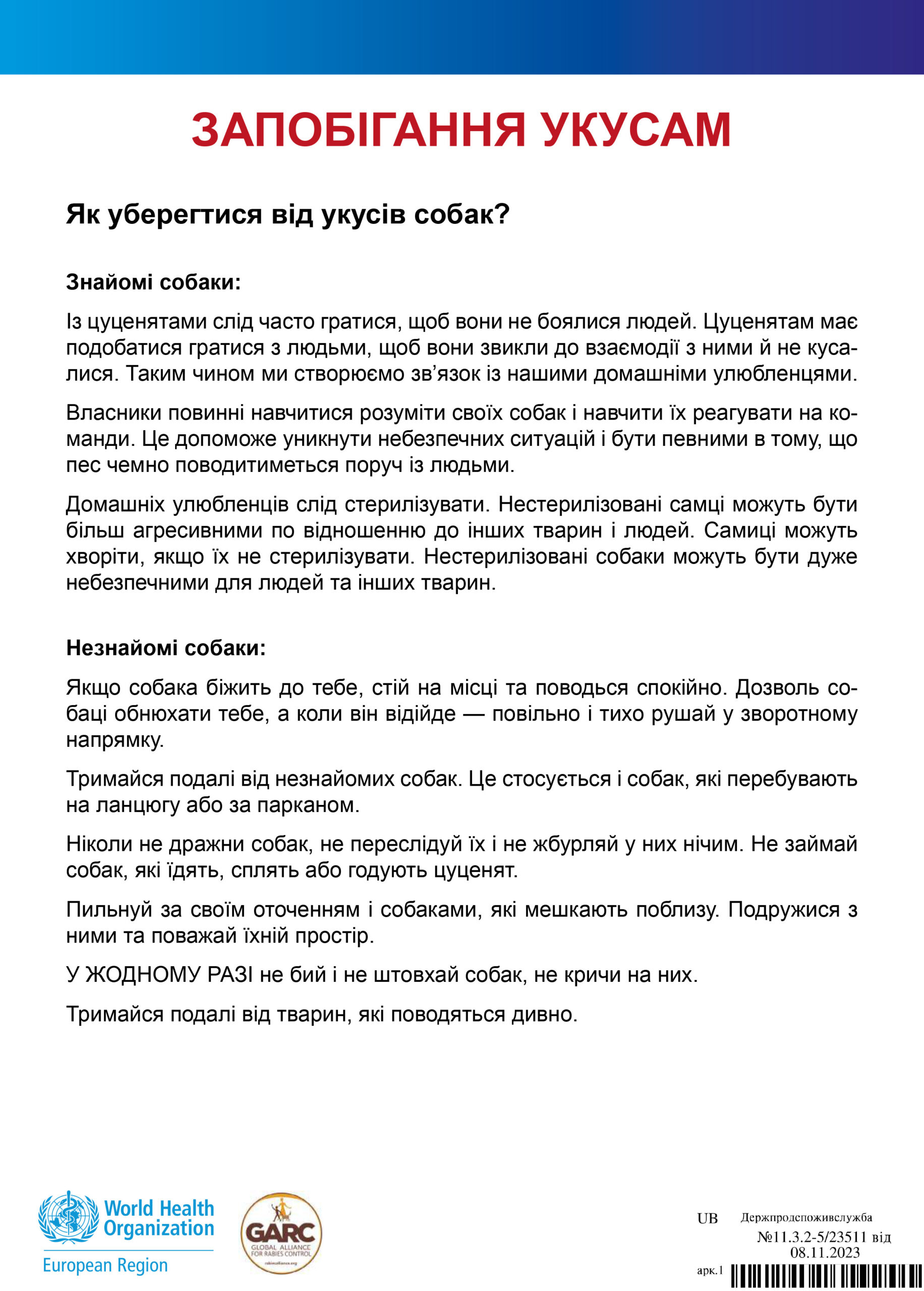 ЗАПОБІГАННЯ УКУСАМ

Як уберегтися від укусів собак?

Знайомі собаки:

Із цуценятами слід часто гратися, щоб вони не боялися людей. Цуценятам має подобатися гратися з людьми, щоб вони звикли до взаємодії з ними й не кусалися. Таким чином ми створюємо зв'язок із нашими домашніми улюбленцями.

Власники повинні навчитися розуміти своїх собак і навчити їх реагувати на команди. Це допоможе уникнути небезпечних ситуацій і бути певними в тому, що пес чемно поводитиметься поруч із людьми.

Домашніх улюбленців слід стерилізувати. Нестерилізовані самці можуть бути більш агресивними по відношенню до інших тварин і людей. Самиці можуть хворіти, якщо їх не стерилізувати. Нестерилізовані собаки можуть бути дуже небезпечними для людей та інших тварин.

Незнайомі собаки:

Якщо собака біжить до тебе, стій на місці та поводься спокійно. Дозволь собаці обнюхати тебе, а коли він відійде — повільно і тихо рушай у зворотному напрямку.

Тримайся подалі від незнайомих собак. Це стосується і собак, які перебувають на ланцюгу або за парканом.

Ніколи не дражни собак, не переслідуй їх і не жбурляй у них нічим. Не займай собак, які їдять, сплять або годують цуценят.

Пильнуй за своїм оточенням і собаками, які мешкають поблизу. Подружися з ними та поважай їхній простір.

У ЖОДНОМУ РАЗІ не бий і не штовхай собак, не кричи на них.

Тримайся подалі від тварин, які поводяться дивно.

World Health Organization
European Region

GARC
GLOBAL ALLIANCE FOR RABIES CONTROL
rabiesalliance.org

UB Держпродспоживслужба
№11.3.2-5/23511 від 08.11.2023
арк.1